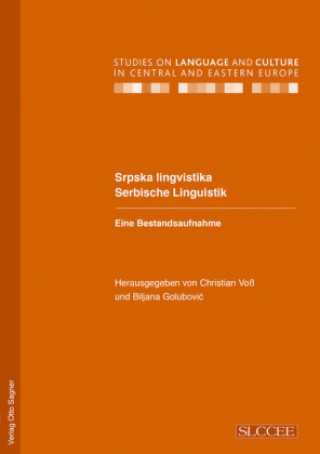 STUDIES ON LANGUAGE AND CULTURE
IN CENTRAL AND EASTERN EUROPE

Srpska lingvistika
Serbische Linguistik

Eine Bestandsaufnahme

Herausgegeben von Christian Voß
und Biljana Golubović

Verlag Otto Sagner

SLCCEE